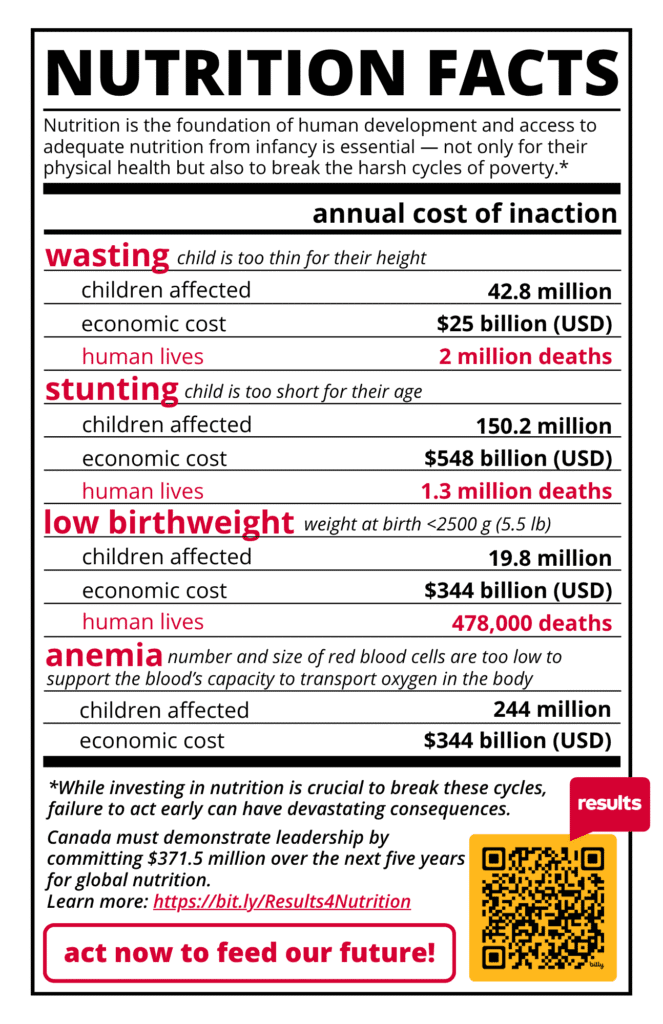 NUTRITION FACTS

Nutrition is the foundation of human development and access to adequate nutrition from infancy is essential — not only for their physical health but also to break the harsh cycles of poverty.*

annual cost of inaction

wasting child is too thin for their height

| | |
|---|---|
| children affected | 42.8 million |
| economic cost | $25 billion (USD) |
| human lives | 2 million deaths |

stunting child is too short for their age

| | |
|---|---|
| children affected | 150.2 million |
| economic cost | $548 billion (USD) |
| human lives | 1.3 million deaths |

low birthweight weight at birth <2500 g (5.5 lb)

| | |
|---|---|
| children affected | 19.8 million |
| economic cost | $344 billion (USD) |
| human lives | 478,000 deaths |

anemia number and size of red blood cells are too low to support the blood's capacity to transport oxygen in the body

| | |
|---|---|
| children affected | 244 million |
| economic cost | $344 billion (USD) |

*While investing in nutrition is crucial to break these cycles, failure to act early can have devastating consequences.

results

Canada must demonstrate leadership by committing $371.5 million over the next five years for global nutrition.
Learn more: https://bit.ly/Results4Nutrition

act now to feed our future!

bitly